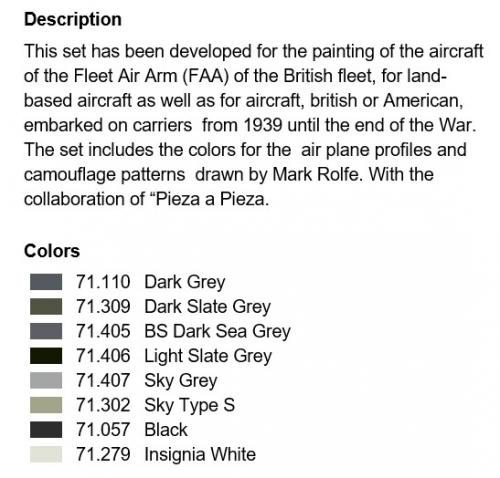 Description

This set has been developed for the painting of the aircraft of the Fleet Air Arm (FAA) of the British fleet, for land-based aircraft as well as for aircraft, british or American, embarked on carriers  from 1939 until the end of the War. The set includes the colors for the  air plane profiles and camouflage patterns  drawn by Mark Rolfe. With the collaboration of “Pieza a Pieza.

Colors

71.110 Dark Grey
71.309 Dark Slate Grey
71.405 BS Dark Sea Grey
71.406 Light Slate Grey
71.407 Sky Grey
71.302 Sky Type S
71.057 Black
71.279 Insignia White